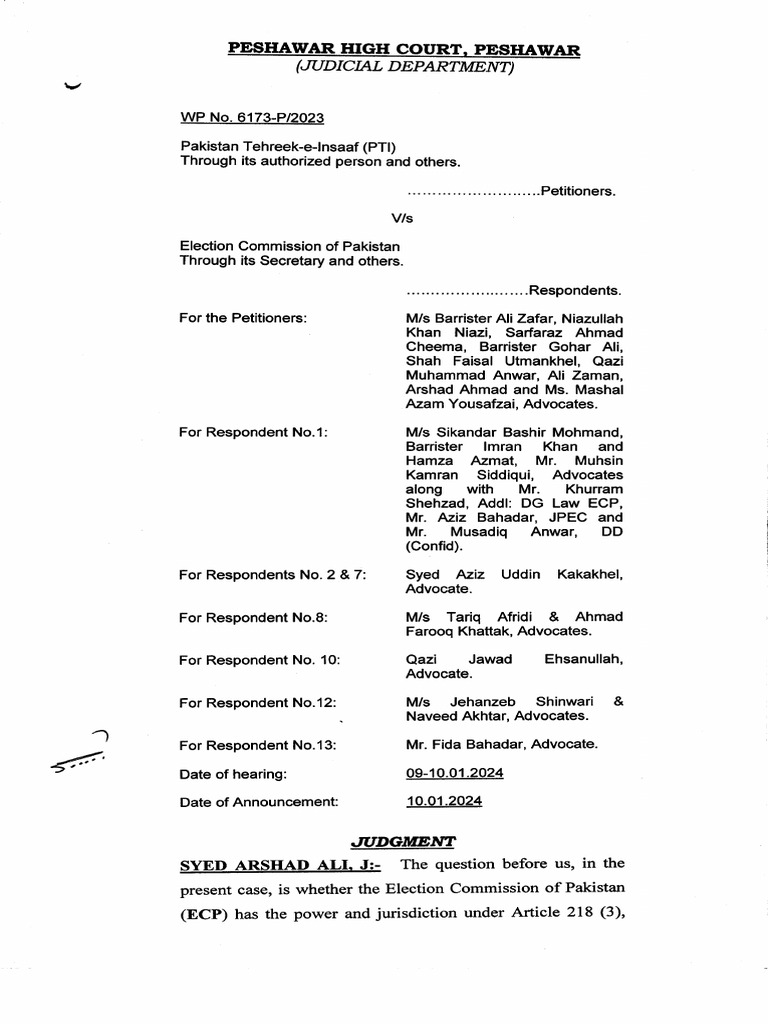 PESHAWAR HIGH COURT, PESHAWAR
(JUDICIAL DEPARTMENT)

WP No. 6173-P/2023

Pakistan Tehreek-e-Insaaf (PTI)
Through its authorized person and others.

..........................Petitioners.

V/s

Election Commission of Pakistan
Through its Secretary and others.

........................Respondents.

For the Petitioners: M/s Barrister Ali Zafar, Niazullah Khan Niazi, Sarfaraz Ahmad Cheema, Barrister Gohar Ali, Shah Faisal Utmankhel, Qazi Muhammad Anwar, Ali Zaman, Arshad Ahmad and Ms. Mashal Azam Yousafzai, Advocates.

For Respondent No.1: M/s Sikandar Bashir Mohmand, Barrister Imran Khan and Hamza Azmat, Mr. Muhsin Kamran Siddiqui, Advocates along with Mr. Khurram Shehzad, Addl: DG Law ECP, Mr. Aziz Bahadar, JPEC and Mr. Musadiq Anwar, DD (Confid).

For Respondents No. 2 & 7: Syed Aziz Uddin Kakakhel, Advocate.

For Respondent No.8: M/s Tariq Afridi & Ahmad Farooq Khattak, Advocates.

For Respondent No. 10: Qazi Jawad Ehsanullah, Advocate.

For Respondent No.12: M/s Jehanzeb Shinwari & Naveed Akhtar, Advocates.

For Respondent No.13: Mr. Fida Bahadar, Advocate.

Date of hearing: 09-10.01.2024

Date of Announcement: 10.01.2024

JUDGMENT

SYED ARSHAD ALI, J:- The question before us, in the present case, is whether the Election Commission of Pakistan (ECP) has the power and jurisdiction under Article 218 (3),